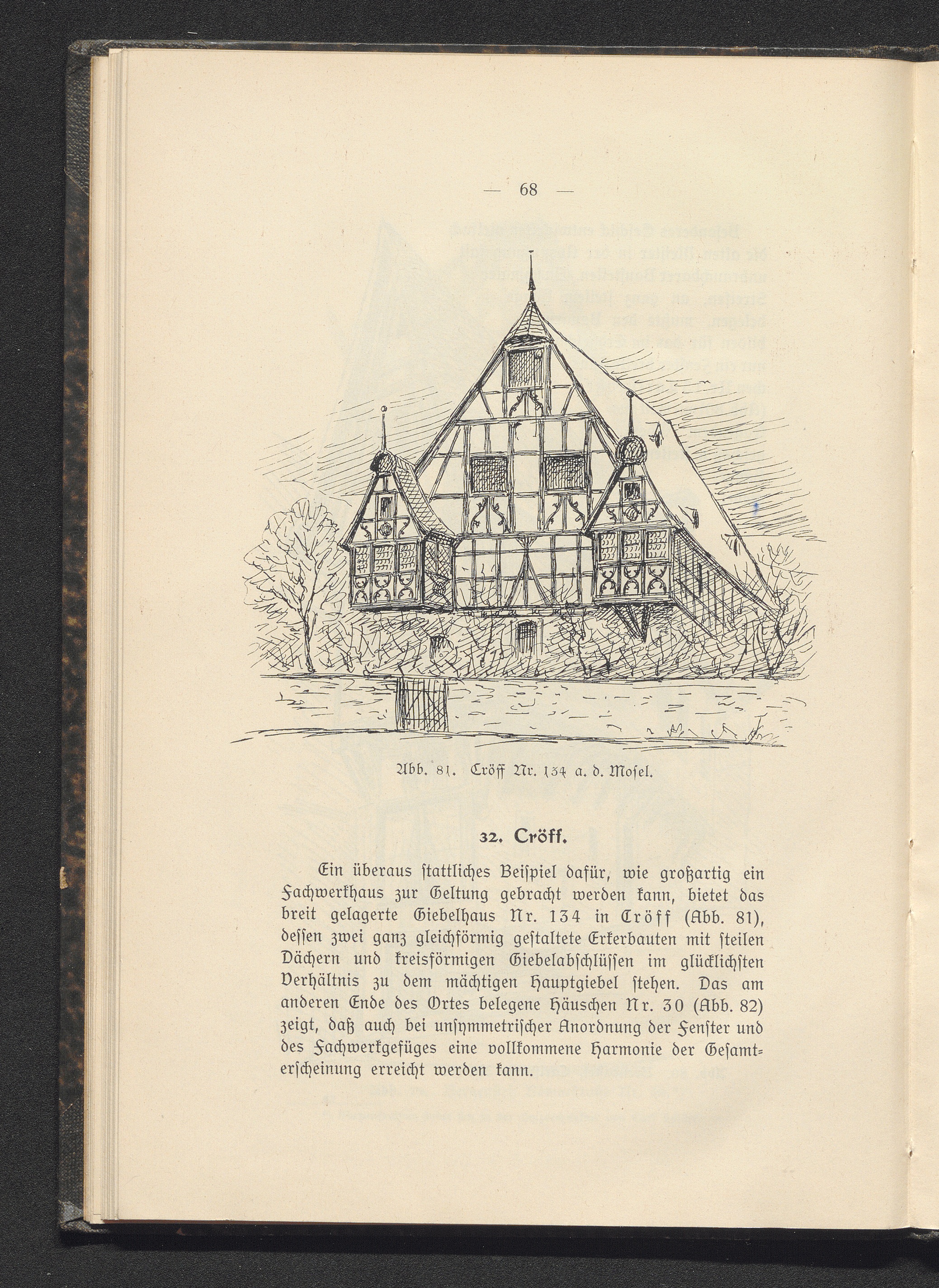 — 68 —

Abb. 81. Cröff Nr. 134 a. d. Mosel.

32. Cröff.

Ein überaus stattliches Beispiel dafür, wie großartig ein Fachwerkhaus zur Geltung gebracht werden kann, bietet das breit gelagerte Giebelhaus Nr. 134 in Cröff (Abb. 81), dessen zwei ganz gleichförmig gestaltete Erkerbauten mit steilen Dächern und kreisförmigen Giebelabschlüssen im glücklichsten Verhältnis zu dem mächtigen Hauptgiebel stehen. Das am anderen Ende des Ortes belegene Häuschen Nr. 30 (Abb. 82) zeigt, daß auch bei unsymmetrischer Anordnung der Fenster und des Fachwerkgefüges eine vollkommene Harmonie der Gesamterscheinung erreicht werden kann.